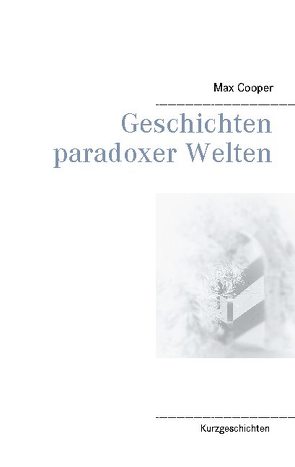 Max Cooper

Geschichten paradoxer Welten

Kurzgeschichten